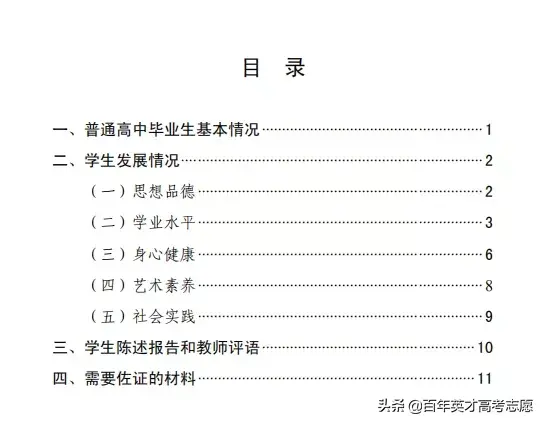 目 录

一、普通高中毕业生基本情况 1

二、学生发展情况 2

（一）思想品德 2

（二）学业水平 3

（三）身心健康 6

（四）艺术素养 8

（五）社会实践 9

三、学生陈述报告和教师评语 10

四、需要佐证的材料 11

头条 @百年英才高考志愿